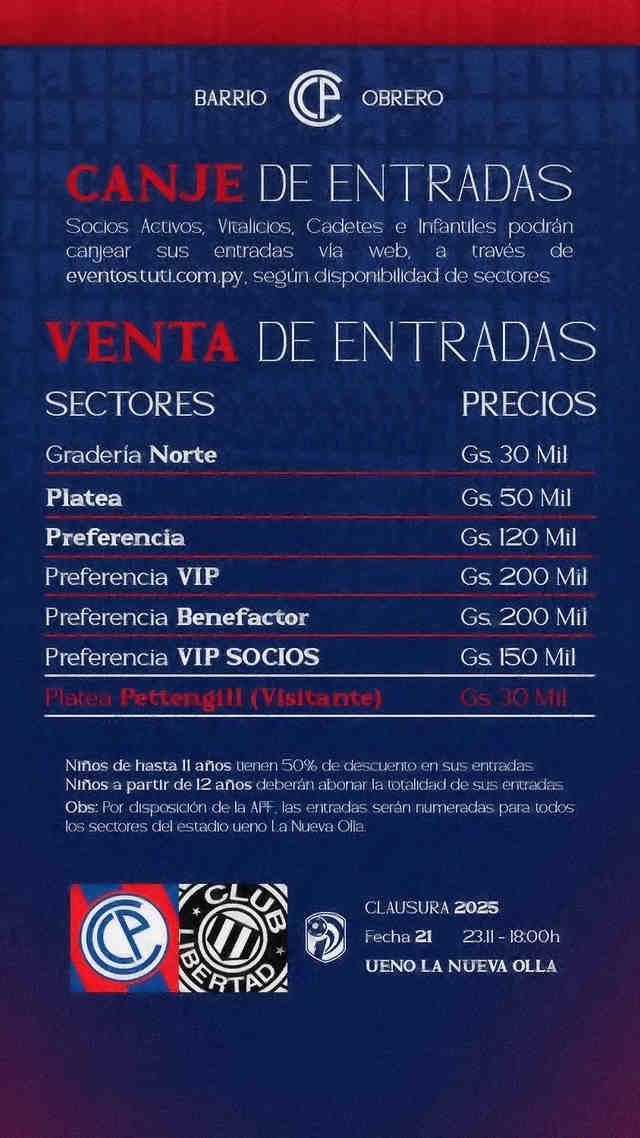 BARRIO OBRERO

CANJE DE ENTRADAS

Socios Activos, Vitalicios, Cadetes e Infantiles podrán canjear sus entradas vía web, a través de eventos.tuti.com.py, según disponibilidad de sectores

VENTA DE ENTRADAS

| SECTORES | PRECIOS |
|---|---|
| Gradería Norte | Gs. 30 Mil |
| Platea | Gs. 50 Mil |
| Preferencia | Gs. 120 Mil |
| Preferencia VIP | Gs. 200 Mil |
| Preferencia Benefactor | Gs. 200 Mil |
| Preferencia VIP SOCIOS | Gs. 150 Mil |
| Platea Pettengill (Visitante) | Gs. 30 Mil |

Niños de hasta 11 años tienen 50% de descuento en sus entradas.
Niños a partir de 12 años deberán abonar la totalidad de sus entradas.
Obs: Por disposición de la APF, las entradas serán numeradas para todos los sectores del estadio ueno La Nueva Olla.

CLUB LIBERTAD

CLAUSURA 2025
Fecha 21 23.11 - 18:00h
UENO LA NUEVA OLLA